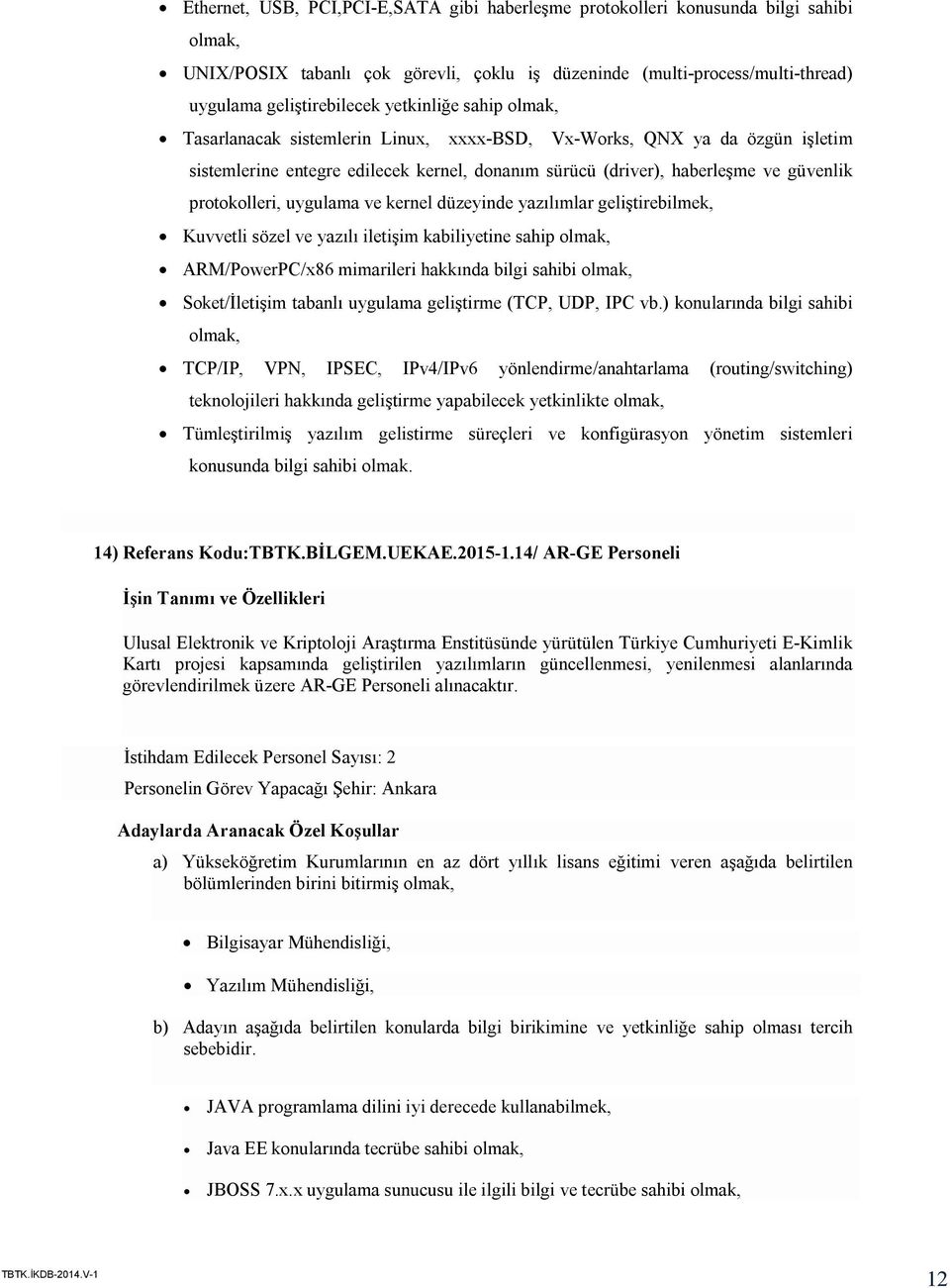 • Ethernet, USB, PCI,PCI-E,SATA gibi haberleşme protokolleri konusunda bilgi sahibi olmak,

• UNIX/POSIX tabanlı çok görevli, çoklu iş düzeninde (multi-process/multi-thread) uygulama geliştirebilecek yetkinliğe sahip olmak,

• Tasarlanacak sistemlerin Linux, xxxx-BSD, Vx-Works, QNX ya da özgün işletim sistemlerine entegre edilecek kernel, donanım sürücü (driver), haberleşme ve güvenlik protokolleri, uygulama ve kernel düzeyinde yazılımlar geliştirebilmek,

• Kuvvetli sözel ve yazılı iletişim kabiliyetine sahip olmak,

• ARM/PowerPC/x86 mimarileri hakkında bilgi sahibi olmak,

• Soket/İletişim tabanlı uygulama geliştirme (TCP, UDP, IPC vb.) konularında bilgi sahibi olmak,

• TCP/IP, VPN, IPSEC, IPv4/IPv6 yönlendirme/anahtarlama (routing/switching) teknolojileri hakkında geliştirme yapabilecek yetkinlikte olmak,

• Tümleştirilmiş yazılım gelistirme süreçleri ve konfigürasyon yönetim sistemleri konusunda bilgi sahibi olmak.

14) Referans Kodu:TBTK.BİLGEM.UEKAE.2015-1.14/ AR-GE Personeli

İşin Tanımı ve Özellikleri

Ulusal Elektronik ve Kriptoloji Araştırma Enstitüsünde yürütülen Türkiye Cumhuriyeti E-Kimlik Kartı projesi kapsamında geliştirilen yazılımların güncellenmesi, yenilenmesi alanlarında görevlendirilmek üzere AR-GE Personeli alınacaktır.

İstihdam Edilecek Personel Sayısı: 2

Personelin Görev Yapacağı Şehir: Ankara

Adaylarda Aranacak Özel Koşullar

a) Yükseköğretim Kurumlarının en az dört yıllık lisans eğitimi veren aşağıda belirtilen bölümlerinden birini bitirmiş olmak,

• Bilgisayar Mühendisliği,

• Yazılım Mühendisliği,

b) Adayın aşağıda belirtilen konularda bilgi birikimine ve yetkinliğe sahip olması tercih sebebidir.

• JAVA programlama dilini iyi derecede kullanabilmek,

• Java EE konularında tecrübe sahibi olmak,

• JBOSS 7.x.x uygulama sunucusu ile ilgili bilgi ve tecrübe sahibi olmak,

TBTK.İKDB-2014.V-1

12